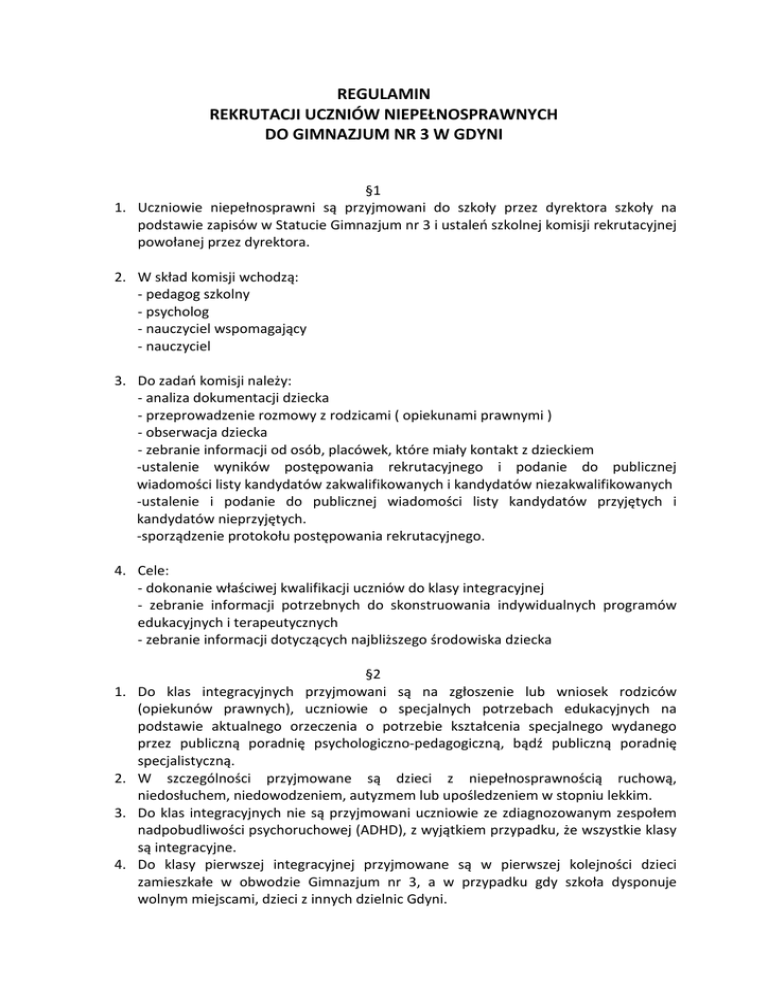 REGULAMIN
REKRUTACJI UCZNIÓW NIEPEŁNOSPRAWNYCH
DO GIMNAZJUM NR 3 W GDYNI

§1

1. Uczniowie niepełnosprawni są przyjmowani do szkoły przez dyrektora szkoły na podstawie zapisów w Statucie Gimnazjum nr 3 i ustaleń szkolnej komisji rekrutacyjnej powołanej przez dyrektora.

2. W skład komisji wchodzą:
- pedagog szkolny
- psycholog
- nauczyciel wspomagający
- nauczyciel

3. Do zadań komisji należy:
- analiza dokumentacji dziecka
- przeprowadzenie rozmowy z rodzicami ( opiekunami prawnymi )
- obserwacja dziecka
- zebranie informacji od osób, placówek, które miały kontakt z dzieckiem
-ustalenie wyników postępowania rekrutacyjnego i podanie do publicznej wiadomości listy kandydatów zakwalifikowanych i kandydatów niezakwalifikowanych
-ustalenie i podanie do publicznej wiadomości listy kandydatów przyjętych i kandydatów nieprzyjętych.
-sporządzenie protokołu postępowania rekrutacyjnego.

4. Cele:
- dokonanie właściwej kwalifikacji uczniów do klasy integracyjnej
- zebranie informacji potrzebnych do skonstruowania indywidualnych programów edukacyjnych i terapeutycznych
- zebranie informacji dotyczących najbliższego środowiska dziecka

§2

1. Do klas integracyjnych przyjmowani są na zgłoszenie lub wniosek rodziców (opiekunów prawnych), uczniowie o specjalnych potrzebach edukacyjnych na podstawie aktualnego orzeczenia o potrzebie kształcenia specjalnego wydanego przez publiczną poradnię psychologiczno-pedagogiczną, bądź publiczną poradnię specjalistyczną.
2. W szczególności przyjmowane są dzieci z niepełnosprawnością ruchową, niedosłuchem, niedowodzeniem, autyzmem lub upośledzeniem w stopniu lekkim.
3. Do klas integracyjnych nie są przyjmowani uczniowie ze zdiagnozowanym zespołem nadpobudliwości psychoruchowej (ADHD), z wyjątkiem przypadku, że wszystkie klasy są integracyjne.
4. Do klasy pierwszej integracyjnej przyjmowane są w pierwszej kolejności dzieci zamieszkałe w obwodzie Gimnazjum nr 3, a w przypadku gdy szkoła dysponuje wolnym miejscami, dzieci z innych dzielnic Gdyni.